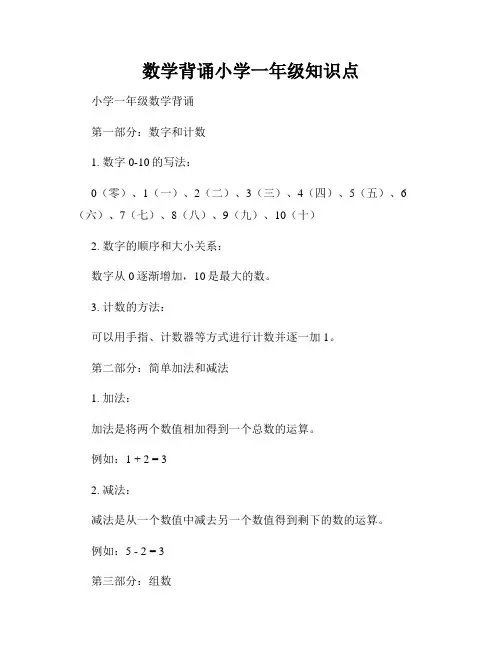 数学背诵小学一年级知识点

小学一年级数学背诵

第一部分：数字和计数

1. 数字 0-10 的写法：

0（零）、1（一）、2（二）、3（三）、4（四）、5（五）、6（六）、7（七）、8（八）、9（九）、10（十）

2. 数字的顺序和大小关系：

数字从 0 逐渐增加，10 是最大的数。

3. 计数的方法：

可以用手指、计数器等方式进行计数并逐一加 1。

第二部分：简单加法和减法

1. 加法：

加法是将两个数值相加得到一个总数的运算。

例如：$1 + 2 = 3$

2. 减法：

减法是从一个数值中减去另一个数值得到剩下的数的运算。

例如：$5 - 2 = 3$

第三部分：组数